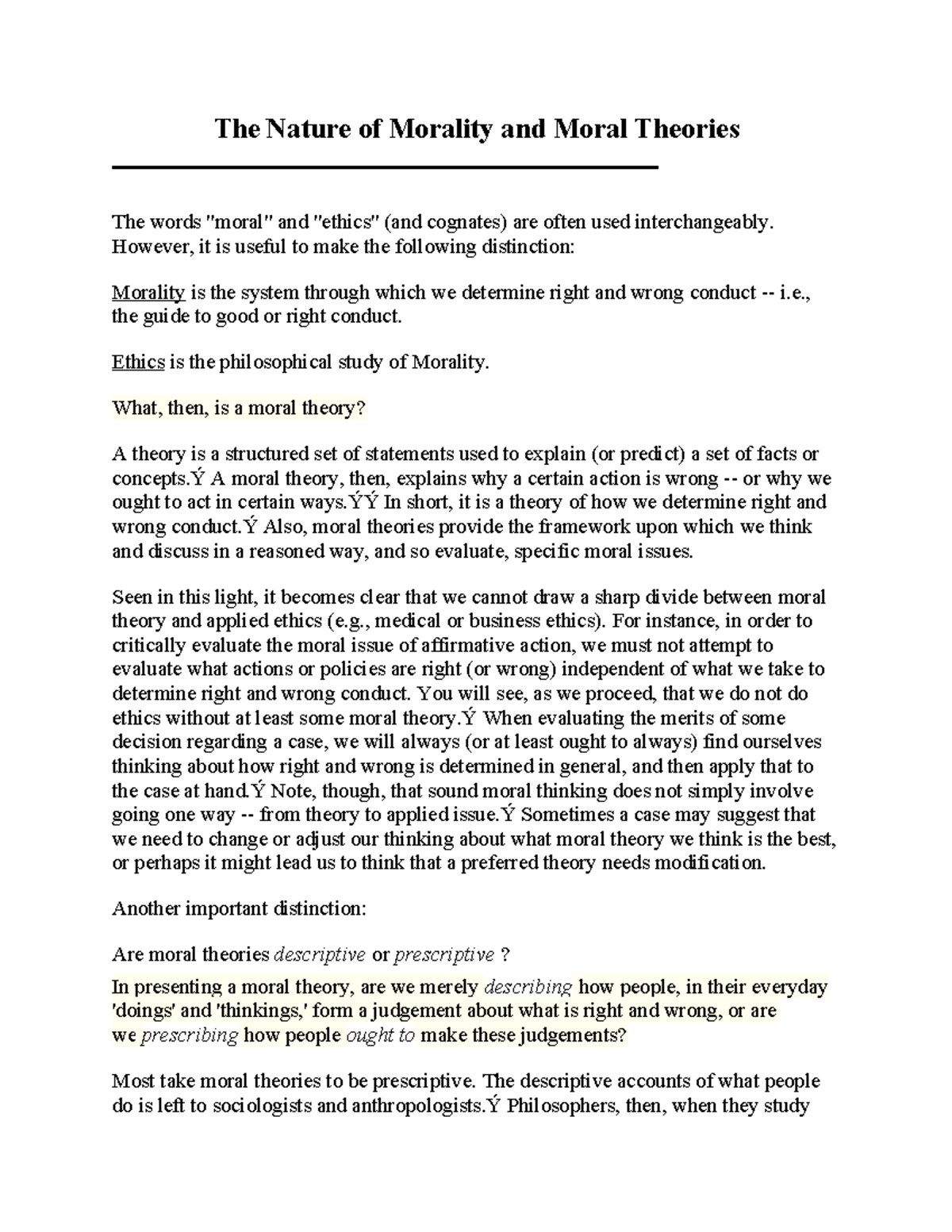 The Nature of Morality and Moral Theories

The words "moral" and "ethics" (and cognates) are often used interchangeably. However, it is useful to make the following distinction:

Morality is the system through which we determine right and wrong conduct -- i.e., the guide to good or right conduct.

Ethics is the philosophical study of Morality.

What, then, is a moral theory?

A theory is a structured set of statements used to explain (or predict) a set of facts or concepts.Ý A moral theory, then, explains why a certain action is wrong -- or why we ought to act in certain ways.ÝÝ In short, it is a theory of how we determine right and wrong conduct.Ý Also, moral theories provide the framework upon which we think and discuss in a reasoned way, and so evaluate, specific moral issues.

Seen in this light, it becomes clear that we cannot draw a sharp divide between moral theory and applied ethics (e.g., medical or business ethics). For instance, in order to critically evaluate the moral issue of affirmative action, we must not attempt to evaluate what actions or policies are right (or wrong) independent of what we take to determine right and wrong conduct. You will see, as we proceed, that we do not do ethics without at least some moral theory.Ý When evaluating the merits of some decision regarding a case, we will always (or at least ought to always) find ourselves thinking about how right and wrong is determined in general, and then apply that to the case at hand.Ý Note, though, that sound moral thinking does not simply involve going one way -- from theory to applied issue.Ý Sometimes a case may suggest that we need to change or adjust our thinking about what moral theory we think is the best, or perhaps it might lead us to think that a preferred theory needs modification.

Another important distinction:

Are moral theories descriptive or prescriptive ?

In presenting a moral theory, are we merely describing how people, in their everyday 'doings' and 'thinkings,' form a judgement about what is right and wrong, or are we prescribing how people ought to make these judgements?

Most take moral theories to be prescriptive. The descriptive accounts of what people do is left to sociologists and anthropologists.Ý Philosophers, then, when they study